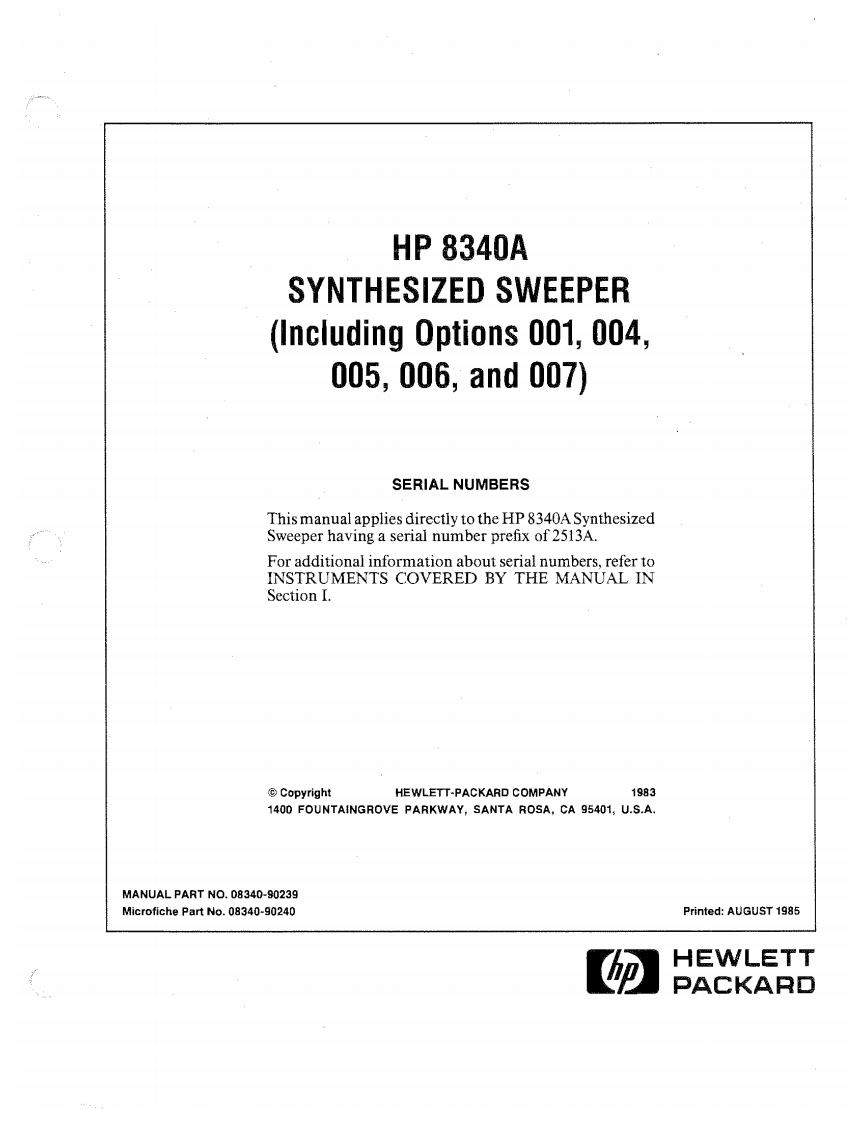 HP 8340A
SYNTHESIZED SWEEPER
(Including Options 001, 004, 005, 006, and 007)

SERIAL NUMBERS

This manual applies directly to the HP 8340A Synthesized Sweeper having a serial number prefix of 2513A.

For additional information about serial numbers, refer to INSTRUMENTS COVERED BY THE MANUAL IN Section I.

© Copyright HEWLETT-PACKARD COMPANY 1983
1400 FOUNTAINGROVE PARKWAY, SANTA ROSA, CA 95401, U.S.A.

MANUAL PART NO. 08340-90239
Microfiche Part No. 08340-90240

Printed: AUGUST 1985

hp HEWLETT PACKARD